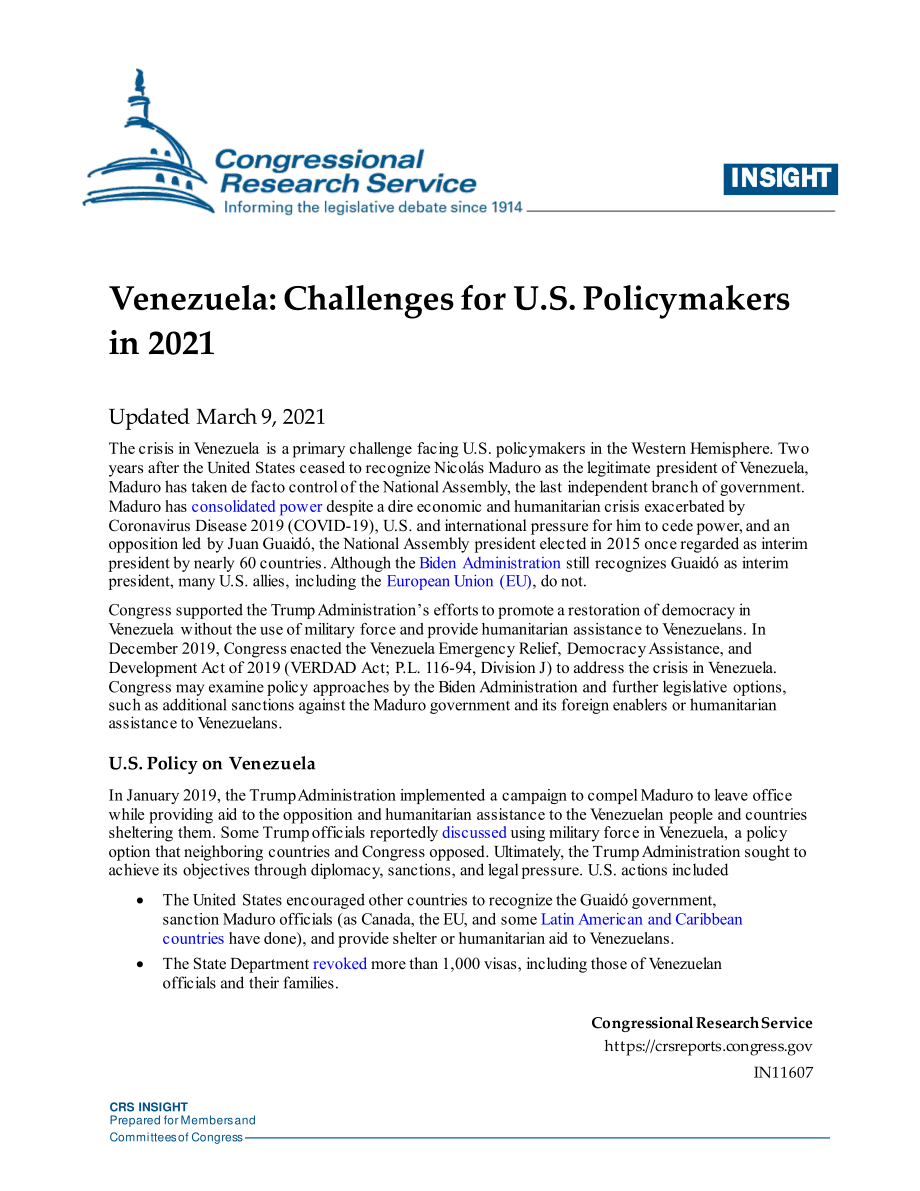 Congressional Research Service
Informing the legislative debate since 1914

INSIGHT

Venezuela: Challenges for U.S. Policymakers in 2021

Updated March 9, 2021

The crisis in Venezuela is a primary challenge facing U.S. policymakers in the Western Hemisphere. Two years after the United States ceased to recognize Nicolás Maduro as the legitimate president of Venezuela, Maduro has taken de facto control of the National Assembly, the last independent branch of government. Maduro has consolidated power despite a dire economic and humanitarian crisis exacerbated by Coronavirus Disease 2019 (COVID-19), U.S. and international pressure for him to cede power, and an opposition led by Juan Guaidó, the National Assembly president elected in 2015 once regarded as interim president by nearly 60 countries. Although the Biden Administration still recognizes Guaidó as interim president, many U.S. allies, including the European Union (EU), do not.

Congress supported the Trump Administration's efforts to promote a restoration of democracy in Venezuela without the use of military force and provide humanitarian assistance to Venezuelans. In December 2019, Congress enacted the Venezuela Emergency Relief, Democracy Assistance, and Development Act of 2019 (VERDAD Act; P.L. 116-94, Division J) to address the crisis in Venezuela. Congress may examine policy approaches by the Biden Administration and further legislative options, such as additional sanctions against the Maduro government and its foreign enablers or humanitarian assistance to Venezuelans.

U.S. Policy on Venezuela

In January 2019, the Trump Administration implemented a campaign to compel Maduro to leave office while providing aid to the opposition and humanitarian assistance to the Venezuelan people and countries sheltering them. Some Trump officials reportedly discussed using military force in Venezuela, a policy option that neighboring countries and Congress opposed. Ultimately, the Trump Administration sought to achieve its objectives through diplomacy, sanctions, and legal pressure. U.S. actions included

• The United States encouraged other countries to recognize the Guaidó government, sanction Maduro officials (as Canada, the EU, and some Latin American and Caribbean countries have done), and provide shelter or humanitarian aid to Venezuelans.
• The State Department revoked more than 1,000 visas, including those of Venezuelan officials and their families.

Congressional Research Service
https://crsreports.congress.gov
IN11607

CRS INSIGHT
Prepared for Members and
Committees of Congress